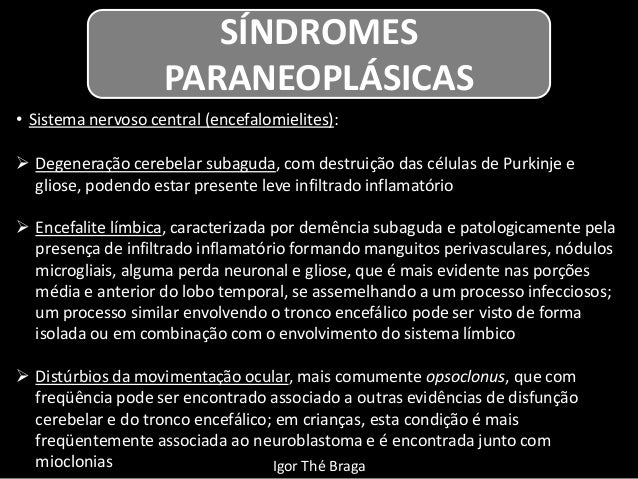 SÍNDROMES PARANEOPLÁSICAS

• Sistema nervoso central (encefalomielites):

➢ Degeneração cerebelar subaguda, com destruição das células de Purkinje e gliose, podendo estar presente leve infiltrado inflamatório

➢ Encefalite límbica, caracterizada por demência subaguda e patologicamente pela presença de infiltrado inflamatório formando manguitos perivasculares, nódulos microgliais, alguma perda neuronal e gliose, que é mais evidente nas porções média e anterior do lobo temporal, se assemelhando a um processo infecciosos; um processo similar envolvendo o tronco encefálico pode ser visto de forma isolada ou em combinação com o envolvimento do sistema límbico

➢ Distúrbios da movimentação ocular, mais comumente opsoclonus, que com freqüência pode ser encontrado associado a outras evidências de disfunção cerebelar e do tronco encefálico; em crianças, esta condição é mais freqüentemente associada ao neuroblastoma e é encontrada junto com mioclonias

Igor Thé Braga